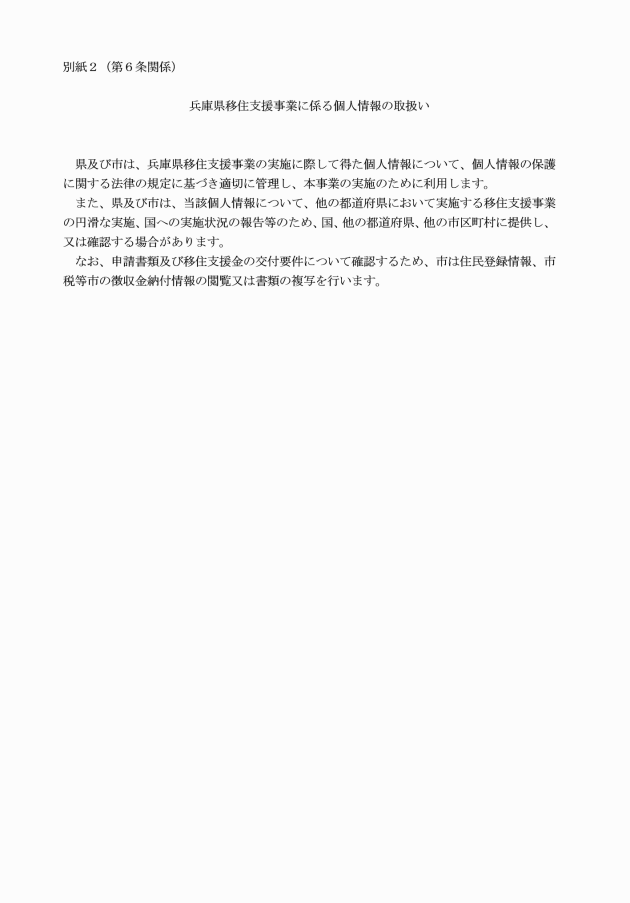 別紙２（第６条関係）

兵庫県移住支援事業に係る個人情報の取扱い

県及び市は、兵庫県移住支援事業の実施に際して得た個人情報について、個人情報の保護に関する法律の規定に基づき適切に管理し、本事業の実施のために利用します。
また、県及び市は、当該個人情報について、他の都道府県において実施する移住支援事業の円滑な実施、国への実施状況の報告等のため、国、他の都道府県、他の市区町村に提供し、又は確認する場合があります。
なお、申請書類及び移住支援金の交付要件について確認するため、市は住民登録情報、市税等市の徴収金納付情報の閲覧又は書類の複写を行います。